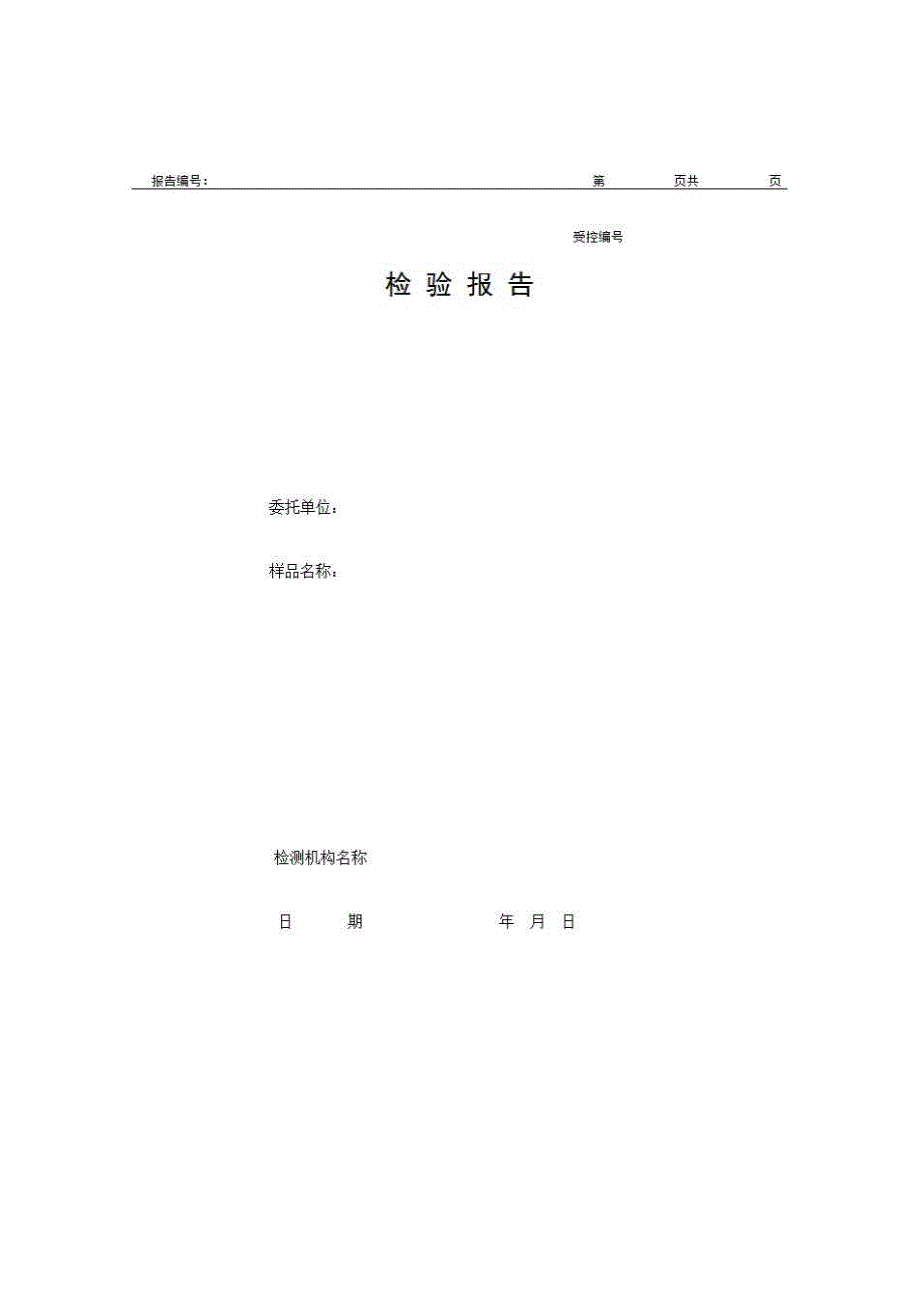 报告编号：　　　　　　　　　　　　　　　　　　　　　　　第　　　页共　　　页

受控编号

检 验 报 告

委托单位：

样品名称：

检测机构名称

日　　期　　　　　　　年　月　日